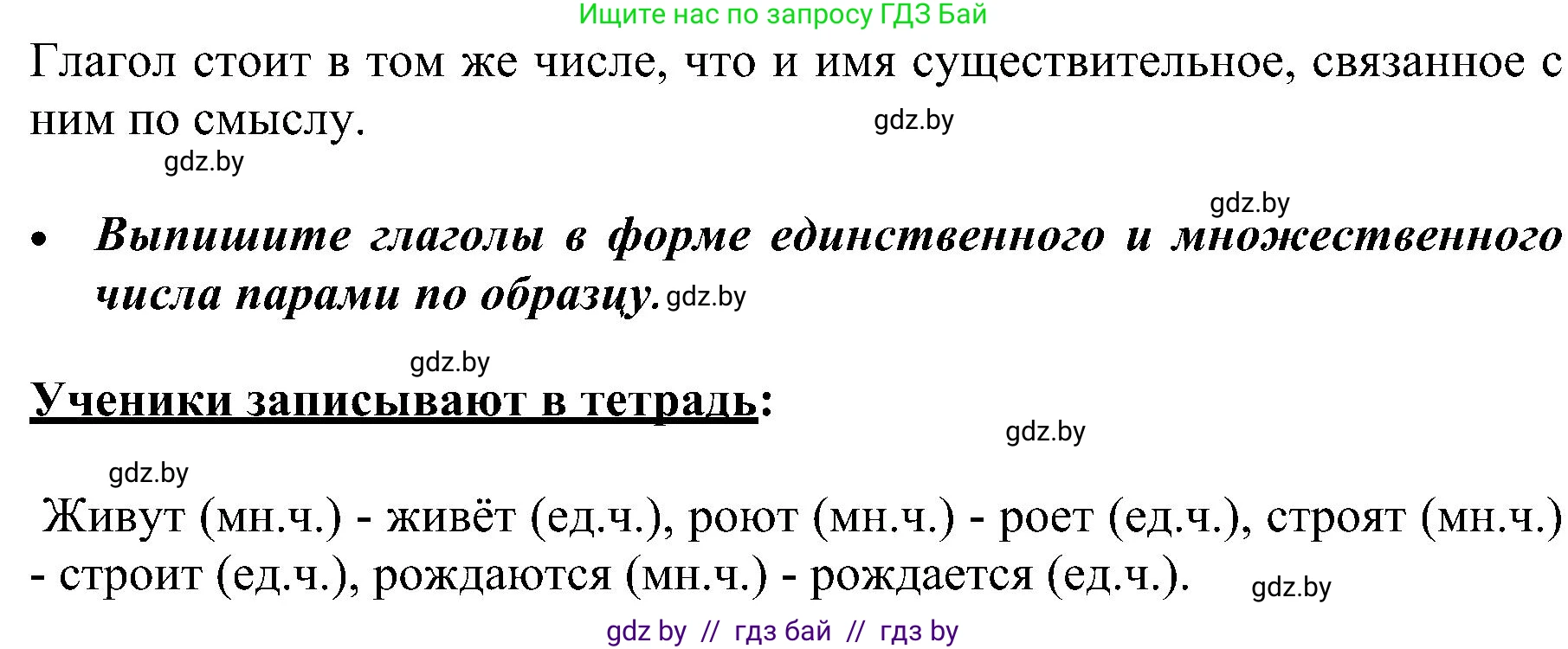 Ищите нас по запросу ГДЗ Бай

Глагол стоит в том же числе, что и имя существительное, связанное с ним по смыслу. gdz.by

gdz.by

gdz.by

• Выпишите глаголы в форме единственного и множественного числа парами по образцу. gdz.by

gdz.by

Ученики записывают в тетрадь:

gdz.by

gdz.by

Живут (мн.ч.) - живёт (ед.ч.), роют (мн.ч.) - роет (ед.ч.), строят (мн.ч.) - строит (ед.ч.), рождаются (мн.ч.) - рождается (ед.ч.). gdz.by

gdz by // гдз бай // гдз by